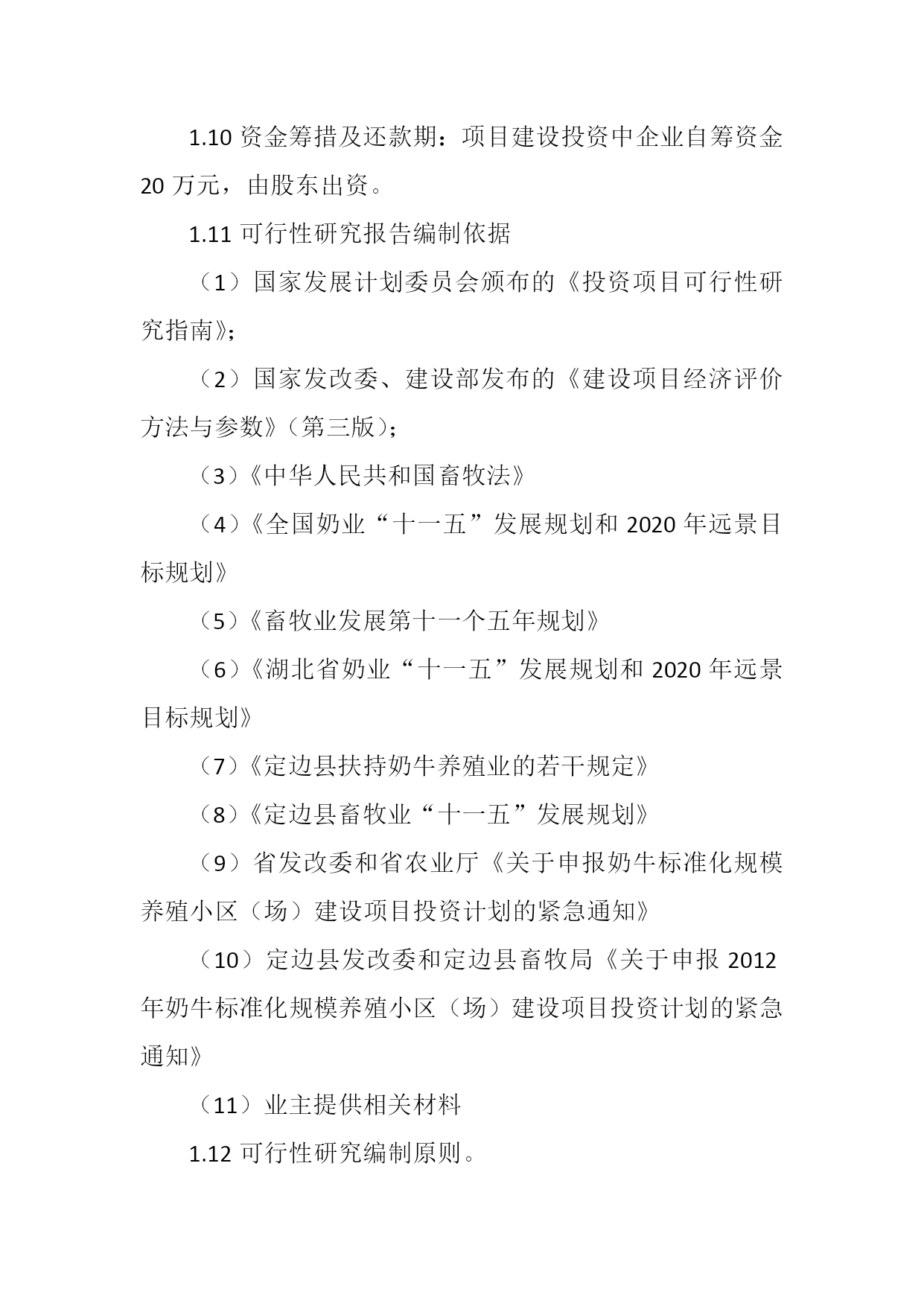 1.10 资金筹措及还款期：项目建设投资中企业自筹资金 20 万元，由股东出资。

1.11 可行性研究报告编制依据

（1）国家发展计划委员会颁布的《投资项目可行性研究指南》；

（2）国家发改委、建设部发布的《建设项目经济评价方法与参数》（第三版）；

（3）《中华人民共和国畜牧法》

（4）《全国奶业“十一五”发展规划和 2020 年远景目标规划》

（5）《畜牧业发展第十一个五年规划》

（6）《湖北省奶业“十一五”发展规划和 2020 年远景目标规划》

（7）《定边县扶持奶牛养殖业的若干规定》

（8）《定边县畜牧业“十一五”发展规划》

（9）省发改委和省农业厅《关于申报奶牛标准化规模养殖小区（场）建设项目投资计划的紧急通知》

（10）定边县发改委和定边县畜牧局《关于申报 2012 年奶牛标准化规模养殖小区（场）建设项目投资计划的紧急通知》

（11）业主提供相关材料

1.12 可行性研究编制原则。